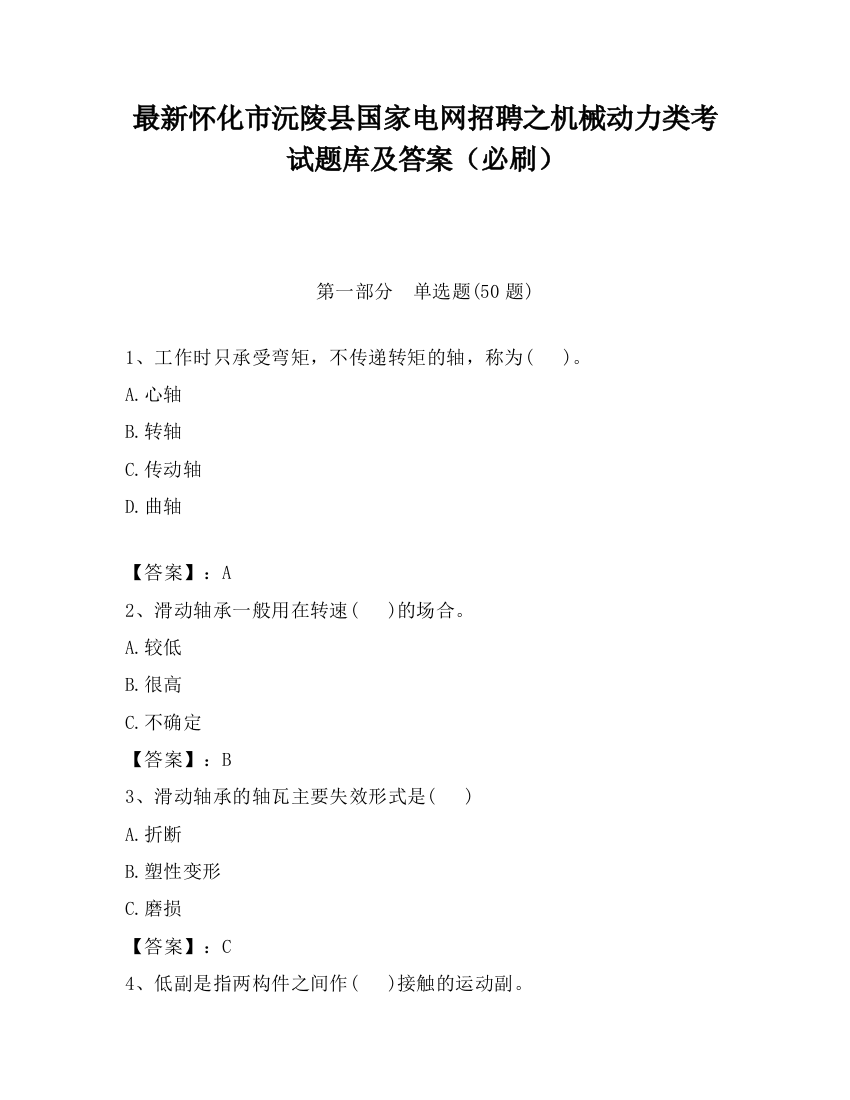 最新怀化市沅陵县国家电网招聘之机械动力类考试题库及答案（必刷）

第一部分　单选题(50 题)

1、工作时只承受弯矩，不传递转矩的轴，称为(　　)。

A.心轴

B.转轴

C.传动轴

D.曲轴

【答案】：A

2、滑动轴承一般用在转速(　　)的场合。

A.较低

B.很高

C.不确定

【答案】：B

3、滑动轴承的轴瓦主要失效形式是(　　)

A.折断

B.塑性变形

C.磨损

【答案】：C

4、低副是指两构件之间作(　　)接触的运动副。